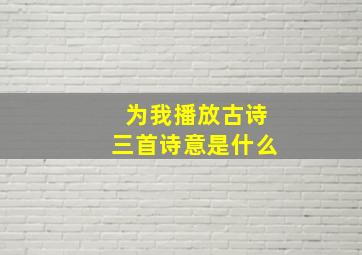 为我播放古诗
三首诗意是什么